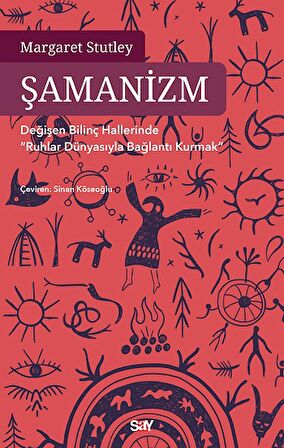 Margaret Stutley

ŞAMANİZM

Değişen Bilinç Hallerinde "Ruhlar Dünyasıyla Bağlantı Kurmak"

Çeviren: Sinan Köseoğlu

say